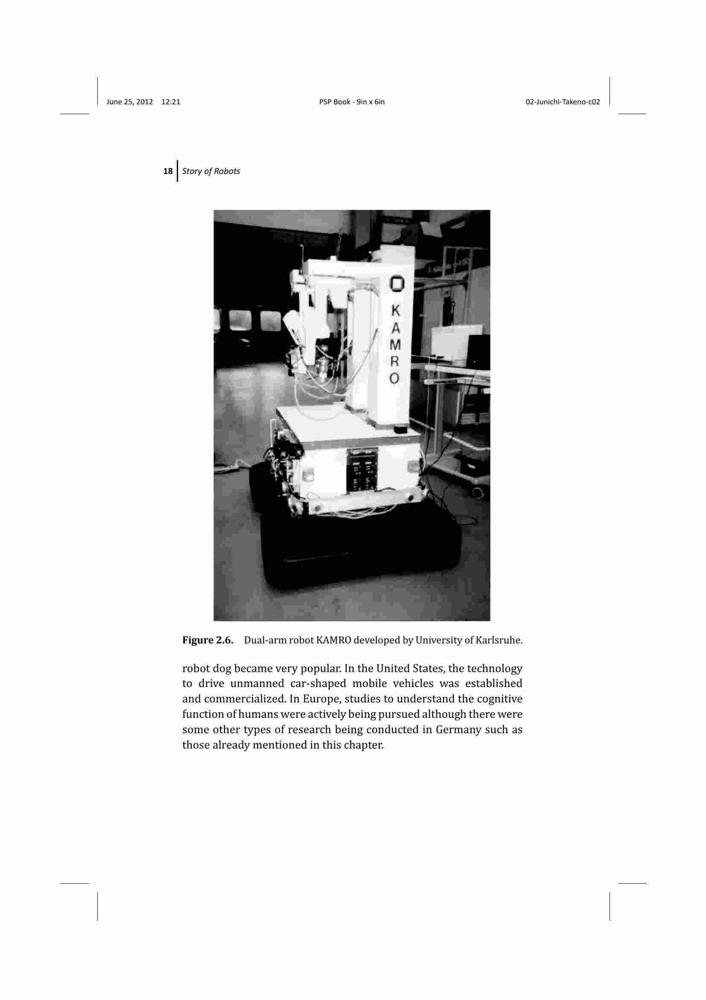 June 25, 2012 12:21 PSP Book - 9in x 6in 02-Junichi-Takeno-c02

18 Story of Robots

KAMRO

Figure 2.6. Dual-arm robot KAMRO developed by University of Karlsruhe.

robot dog became very popular. In the United States, the technology to drive unmanned car-shaped mobile vehicles was established and commercialized. In Europe, studies to understand the cognitive function of humans were actively being pursued although there were some other types of research being conducted in Germany such as those already mentioned in this chapter.